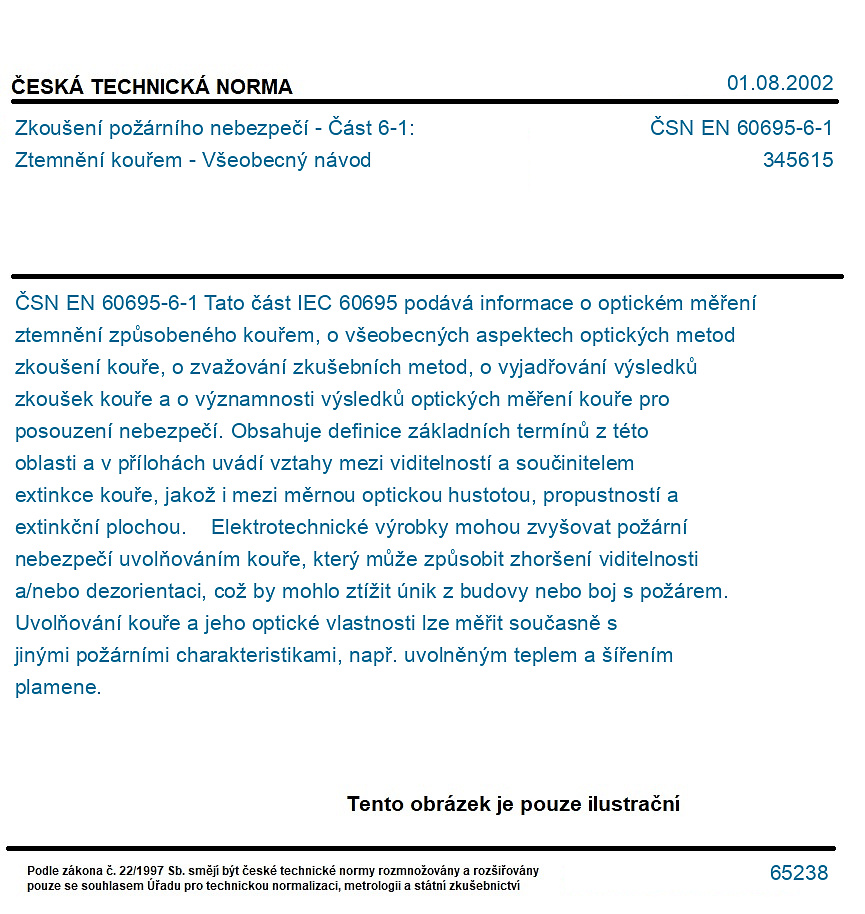 ČESKÁ TECHNICKÁ NORMA
01.08.2002

Zkoušení požárního nebezpečí - Část 6-1:
Ztemnění kouřem - Všeobecný návod
ČSN EN 60695-6-1
345615

ČSN EN 60695-6-1 Tato část IEC 60695 podává informace o optickém měření ztemnění způsobeného kouřem, o všeobecných aspektech optických metod zkoušení kouře, o zvažování zkušebních metod, o vyjadřování výsledků zkoušek kouře a o významnosti výsledků optických měření kouře pro posouzení nebezpečí. Obsahuje definice základních termínů z této oblasti a v přílohách uvádí vztahy mezi viditelností a součinitelem extinkce kouře, jakož i mezi měrnou optickou hustotou, propustností a extinkční plochou. Elektrotechnické výrobky mohou zvyšovat požární nebezpečí uvolňováním kouře, který může způsobit zhoršení viditelnosti a/nebo dezorientaci, což by mohlo ztížit únik z budovy nebo boj s požárem. Uvolňování kouře a jeho optické vlastnosti lze měřit současně s jinými požárními charakteristikami, např. uvolněným teplem a šířením plamene.

Tento obrázek je pouze ilustrační

Podle zákona č. 22/1997 Sb. smějí být české technické normy rozmnožovány a rozšiřovány pouze se souhlasem Úřadu pro technickou normalizaci, metrologii a státní zkušebnictví
65238